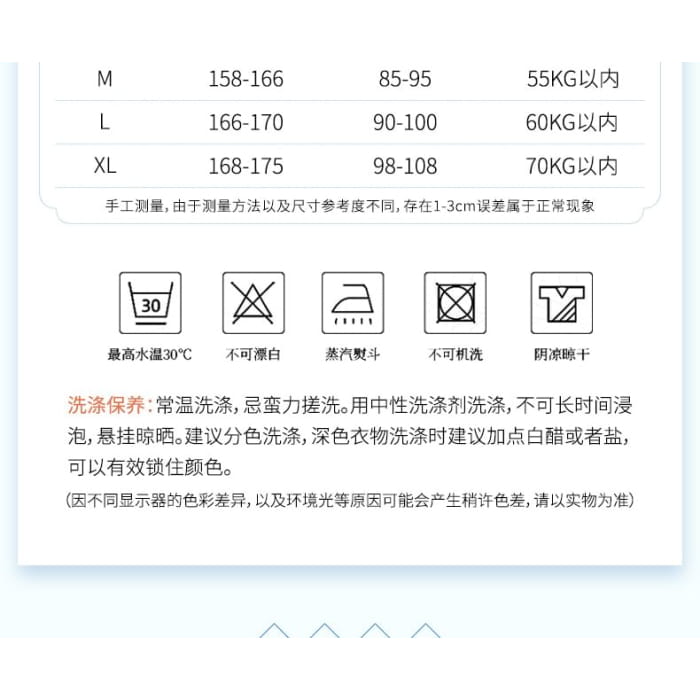 | M | 158-166 | 85-95 | 55KG以内 |
|---|---|---|---|
| L | 166-170 | 90-100 | 60KG以内 |
| XL | 168-175 | 98-108 | 70KG以内 |

手工测量，由于测量方法以及尺寸参考度不同，存在1-3cm误差属于正常现象

30

最高水温30℃

不可漂白

蒸汽熨斗

不可机洗

阴凉晾干

洗涤保养：常温洗涤，忌蛮力搓洗。用中性洗涤剂洗涤，不可长时间浸泡，悬挂晾晒。建议分色洗涤，深色衣物洗涤时建议加点白醋或者盐，可以有效锁住颜色。

（因不同显示器的色彩差异，以及环境光等原因可能会产生稍许色差，请以实物为准）